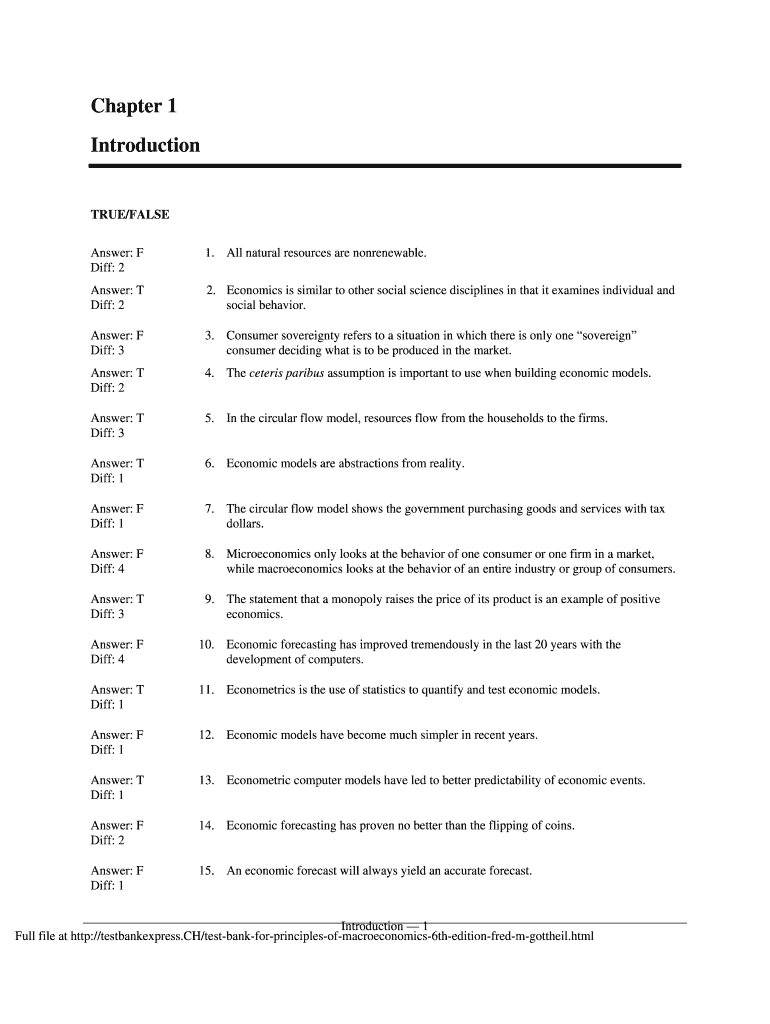 Chapter 1

Introduction

TRUE/FALSE

Answer: F
Diff: 2

1. All natural resources are nonrenewable.

Answer: T
Diff: 2

2. Economics is similar to other social science disciplines in that it examines individual and social behavior.

Answer: F
Diff: 3

3. Consumer sovereignty refers to a situation in which there is only one “sovereign” consumer deciding what is to be produced in the market.

Answer: T
Diff: 2

4. The ceteris paribus assumption is important to use when building economic models.

Answer: T
Diff: 3

5. In the circular flow model, resources flow from the households to the firms.

Answer: T
Diff: 1

6. Economic models are abstractions from reality.

Answer: F
Diff: 1

7. The circular flow model shows the government purchasing goods and services with tax dollars.

Answer: F
Diff: 4

8. Microeconomics only looks at the behavior of one consumer or one firm in a market, while macroeconomics looks at the behavior of an entire industry or group of consumers.

Answer: T
Diff: 3

9. The statement that a monopoly raises the price of its product is an example of positive economics.

Answer: F
Diff: 4

10. Economic forecasting has improved tremendously in the last 20 years with the development of computers.

Answer: T
Diff: 1

11. Econometrics is the use of statistics to quantify and test economic models.

Answer: F
Diff: 1

12. Economic models have become much simpler in recent years.

Answer: T
Diff: 1

13. Econometric computer models have led to better predictability of economic events.

Answer: F
Diff: 2

14. Economic forecasting has proven no better than the flipping of coins.

Answer: F
Diff: 1

15. An economic forecast will always yield an accurate forecast.

Introduction — 1
Full file at http://testbankexpress.CH/test-bank-for-principles-of-macroeconomics-6th-edition-fred-m-gottheil.html